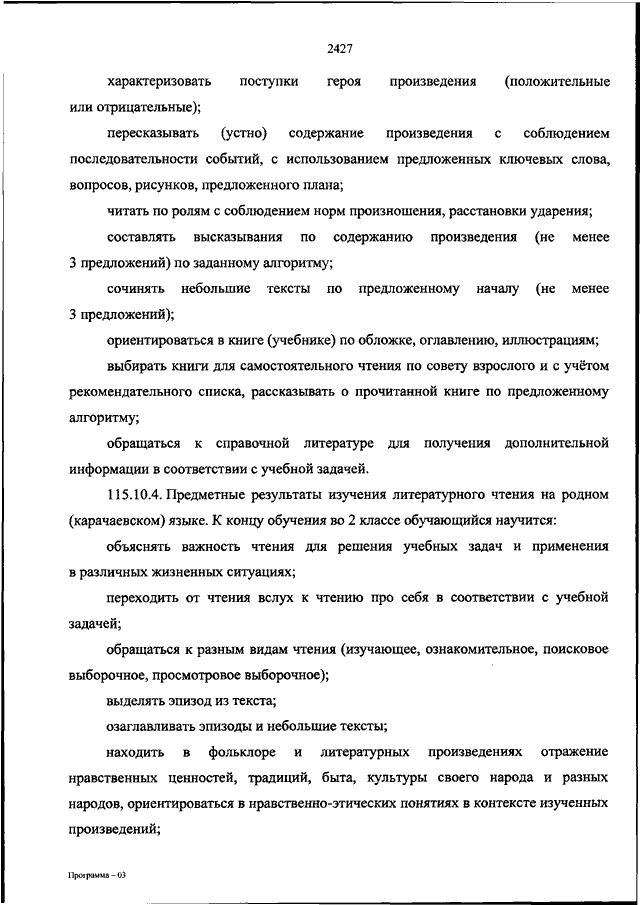 2427

характеризовать поступки героя произведения (положительные или отрицательные);

пересказывать (устно) содержание произведения с соблюдением последовательности событий, с использованием предложенных ключевых слова, вопросов, рисунков, предложенного плана;

читать по ролям с соблюдением норм произношения, расстановки ударения;

составлять высказывания по содержанию произведения (не менее 3 предложений) по заданному алгоритму;

сочинять небольшие тексты по предложенному началу (не менее 3 предложений);

ориентироваться в книге (учебнике) по обложке, оглавлению, иллюстрациям;

выбирать книги для самостоятельного чтения по совету взрослого и с учётом рекомендательного списка, рассказывать о прочитанной книге по предложенному алгоритму;

обращаться к справочной литературе для получения дополнительной информации в соответствии с учебной задачей.

115.10.4. Предметные результаты изучения литературного чтения на родном (карачаевском) языке. К концу обучения во 2 классе обучающийся научится:

объяснять важность чтения для решения учебных задач и применения в различных жизненных ситуациях;

переходить от чтения вслух к чтению про себя в соответствии с учебной задачей;

обращаться к разным видам чтения (изучающее, ознакомительное, поисковое выборочное, просмотровое выборочное);

выделять эпизод из текста;

озаглавливать эпизоды и небольшие тексты;

находить в фольклоре и литературных произведениях отражение нравственных ценностей, традиций, быта, культуры своего народа и разных народов, ориентироваться в нравственно-этических понятиях в контексте изученных произведений;

Программа – 03